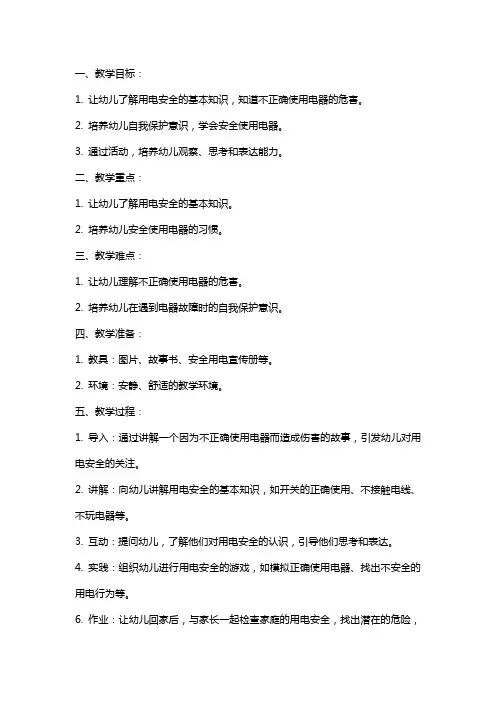 一、教学目标：

1. 让幼儿了解用电安全的基本知识，知道不正确使用电器的危害。

2. 培养幼儿自我保护意识，学会安全使用电器。

3. 通过活动，培养幼儿观察、思考和表达能力。

二、教学重点：

1. 让幼儿了解用电安全的基本知识。

2. 培养幼儿安全使用电器的习惯。

三、教学难点：

1. 让幼儿理解不正确使用电器的危害。

2. 培养幼儿在遇到电器故障时的自我保护意识。

四、教学准备：

1. 教具：图片、故事书、安全用电宣传册等。

2. 环境：安静、舒适的教学环境。

五、教学过程：

1. 导入：通过讲解一个因为不正确使用电器而造成伤害的故事，引发幼儿对用电安全的关注。

2. 讲解：向幼儿讲解用电安全的基本知识，如开关的正确使用、不接触电线、不玩电器等。

3. 互动：提问幼儿，了解他们对用电安全的认识，引导他们思考和表达。

4. 实践：组织幼儿进行用电安全的游戏，如模拟正确使用电器、找出不安全的用电行为等。

6. 作业：让幼儿回家后，与家长一起检查家庭的用电安全，找出潜在的危险，